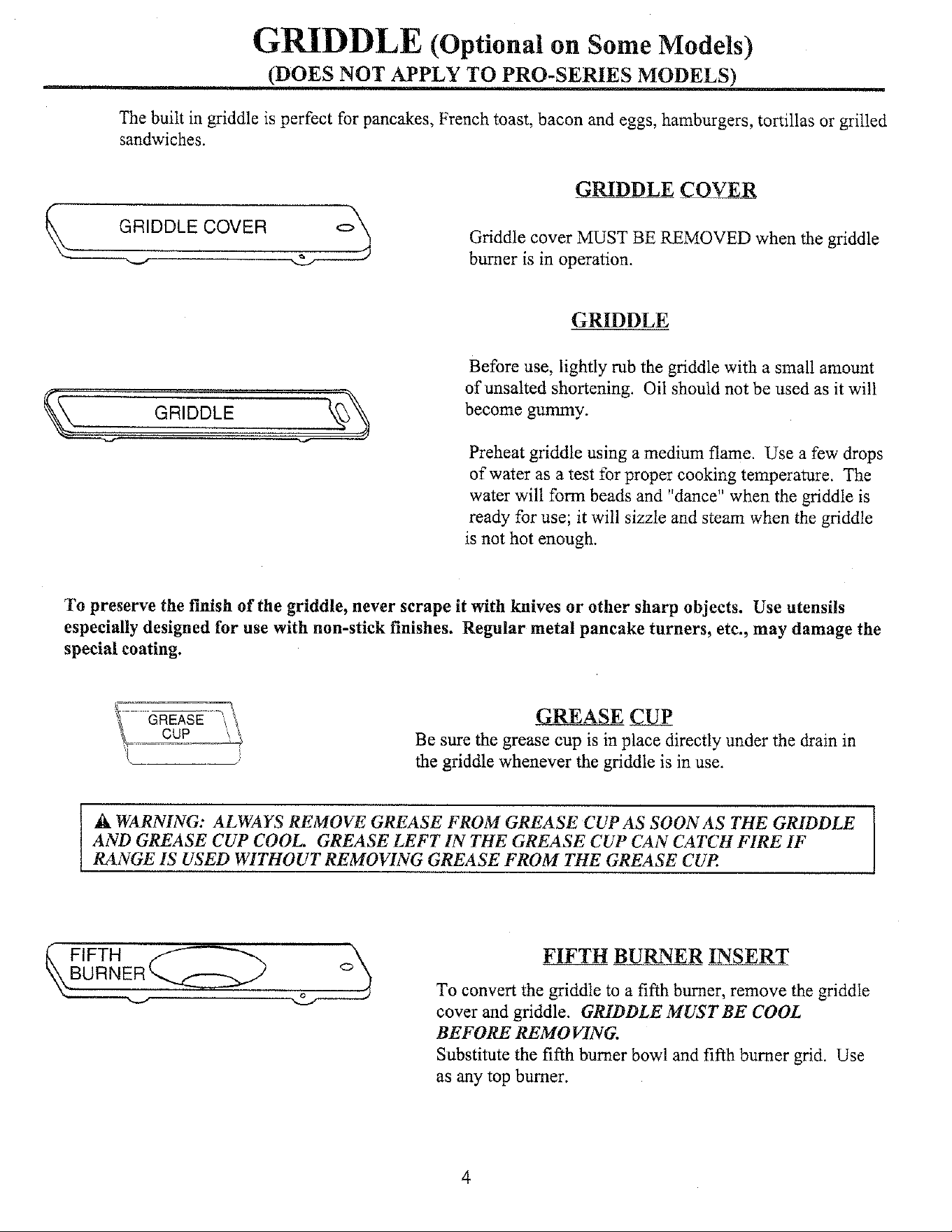 GRIDDLE (Optional on Some Models)
(DOES NOT APPLY TO PRO-SERIES MODELS)

The built in griddle is perfect for pancakes, French toast, bacon and eggs, hamburgers, tortillas or grilled sandwiches.

GRIDDLE COVER

GRIDDLE COVER

Griddle cover MUST BE REMOVED when the griddle burner is in operation.

GRIDDLE

GRIDDLE

Before use, lightly rub the griddle with a small amount of unsalted shortening. Oil should not be used as it will become gummy.

Preheat griddle using a medium flame. Use a few drops of water as a test for proper cooking temperature. The water will form beads and "dance" when the griddle is ready for use; it will sizzle and steam when the griddle is not hot enough.

To preserve the finish of the griddle, never scrape it with knives or other sharp objects. Use utensils especially designed for use with non-stick finishes. Regular metal pancake turners, etc., may damage the special coating.

GREASE CUP

GREASE CUP

Be sure the grease cup is in place directly under the drain in the griddle whenever the griddle is in use.

WARNING: ALWAYS REMOVE GREASE FROM GREASE CUP AS SOON AS THE GRIDDLE AND GREASE CUP COOL. GREASE LEFT IN THE GREASE CUP CAN CATCH FIRE IF RANGE IS USED WITHOUT REMOVING GREASE FROM THE GREASE CUP.

FIFTH BURNER

FIFTH BURNER INSERT

To convert the griddle to a fifth burner, remove the griddle cover and griddle. GRIDDLE MUST BE COOL BEFORE REMOVING.
Substitute the fifth burner bowl and fifth burner grid. Use as any top burner.

4